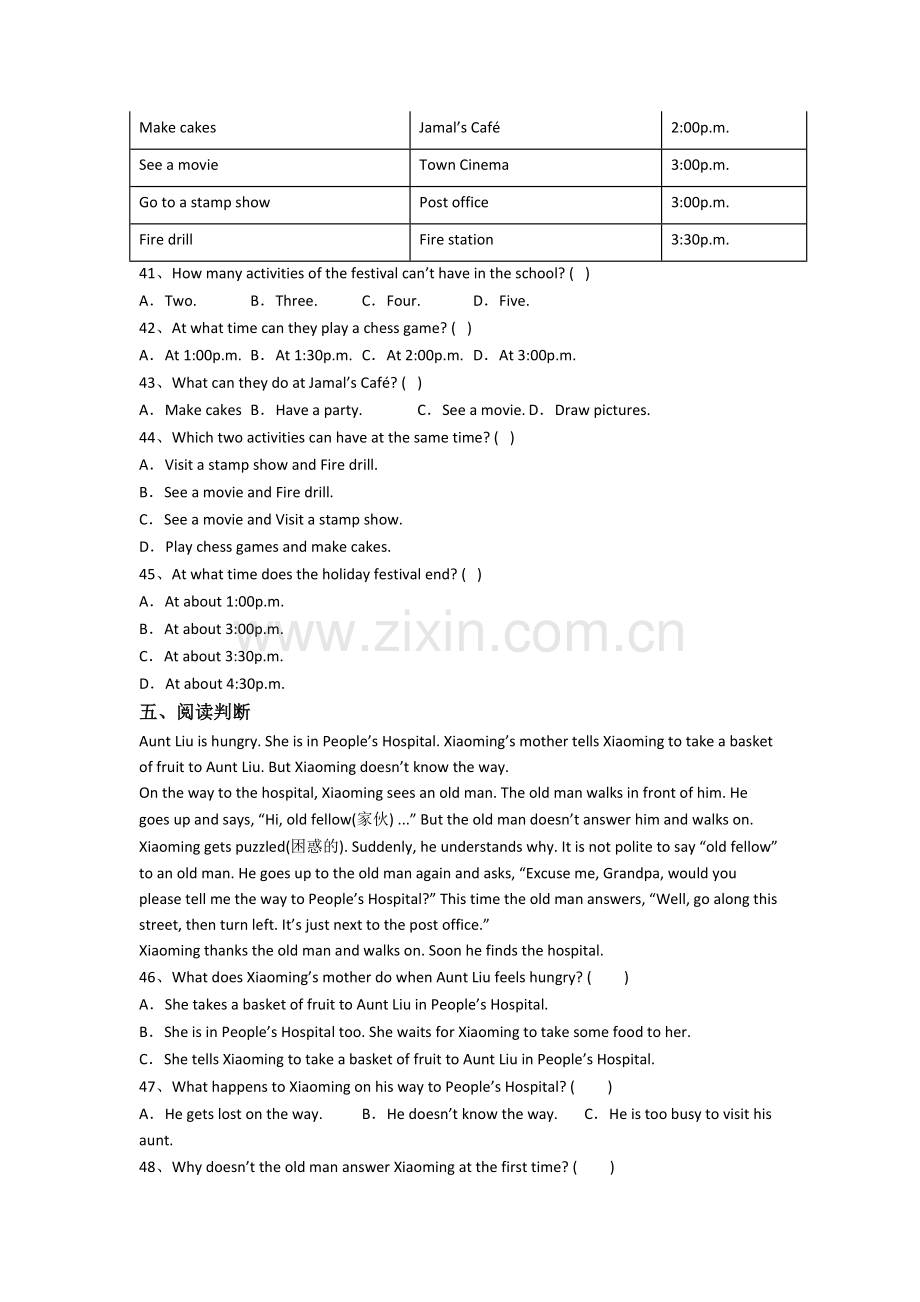 | Make cakes | Jamal's Café | 2:00p.m. |
|---|---|---|
| See a movie | Town Cinema | 3:00p.m. |
| Go to a stamp show | Post office | 3:00p.m. |
| Fire drill | Fire station | 3:30p.m. |

41、How many activities of the festival can't have in the school? ( )

A．Two.  B．Three.  C．Four.  D．Five.

42、At what time can they play a chess game? ( )

A．At 1:00p.m.  B．At 1:30p.m.  C．At 2:00p.m.  D．At 3:00p.m.

43、What can they do at Jamal's Café? ( )

A．Make cakes  B．Have a party.  C．See a movie.  D．Draw pictures.

44、Which two activities can have at the same time? ( )

A．Visit a stamp show and Fire drill.

B．See a movie and Fire drill.

C．See a movie and Visit a stamp show.

D．Play chess games and make cakes.

45、At what time does the holiday festival end? ( )

A．At about 1:00p.m.

B．At about 3:00p.m.

C．At about 3:30p.m.

D．At about 4:30p.m.

五、阅读判断

Aunt Liu is hungry. She is in People's Hospital. Xiaoming's mother tells Xiaoming to take a basket of fruit to Aunt Liu. But Xiaoming doesn't know the way.

On the way to the hospital, Xiaoming sees an old man. The old man walks in front of him. He goes up and says, "Hi, old fellow(家伙) ..." But the old man doesn't answer him and walks on. Xiaoming gets puzzled(困惑的). Suddenly, he understands why. It is not polite to say "old fellow" to an old man. He goes up to the old man again and asks, "Excuse me, Grandpa, would you please tell me the way to People's Hospital?" This time the old man answers, "Well, go along this street, then turn left. It's just next to the post office."

Xiaoming thanks the old man and walks on. Soon he finds the hospital.

46、What does Xiaoming's mother do when Aunt Liu feels hungry? ( )

A．She takes a basket of fruit to Aunt Liu in People's Hospital.

B．She is in People's Hospital too. She waits for Xiaoming to take some food to her.

C．She tells Xiaoming to take a basket of fruit to Aunt Liu in People's Hospital.

47、What happens to Xiaoming on his way to People's Hospital? ( )

A．He gets lost on the way.  B．He doesn't know the way.  C．He is too busy to visit his aunt.

48、Why doesn't the old man answer Xiaoming at the first time? ( )

www.zixin.com.cn